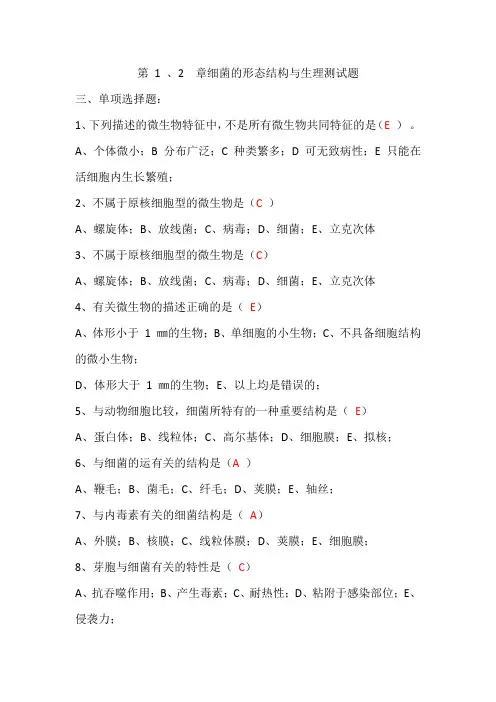 第 1 、2 章细菌的形态结构与生理测试题

三、单项选择题：

1、下列描述的微生物特征中，不是所有微生物共同特征的是（E ）。

A、个体微小；B 分布广泛；C 种类繁多；D 可无致病性；E 只能在活细胞内生长繁殖；

2、不属于原核细胞型的微生物是（C ）

A、螺旋体；B、放线菌；C、病毒；D、细菌；E、立克次体

3、不属于原核细胞型的微生物是（C）

A、螺旋体；B、放线菌；C、病毒；D、细菌；E、立克次体

4、有关微生物的描述正确的是（ E）

A、体形小于 1 mm的生物；B、单细胞的小生物；C、不具备细胞结构的微小生物；

D、体形大于 1 mm的生物；E、以上均是错误的；

5、与动物细胞比较，细菌所特有的一种重要结构是（ E）

A、蛋白体；B、线粒体；C、高尔基体；D、细胞膜；E、拟核；

6、与细菌的运有关的结构是（A ）

A、鞭毛；B、菌毛；C、纤毛；D、荚膜；E、轴丝；

7、与内毒素有关的细菌结构是（ A）

A、外膜；B、核膜；C、线粒体膜；D、荚膜；E、细胞膜；

8、芽胞与细菌有关的特性是（ C）

A、抗吞噬作用；B、产生毒素；C、耐热性；D、粘附于感染部位；E、侵袭力；